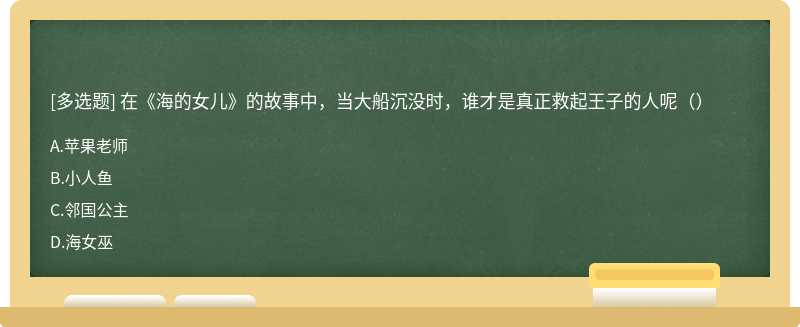 [多选题] 在《海的女儿》的故事中，当大船沉没时，谁才是真正救起王子的人呢（）

A.苹果老师

B.小人鱼

C.邻国公主

D.海女巫